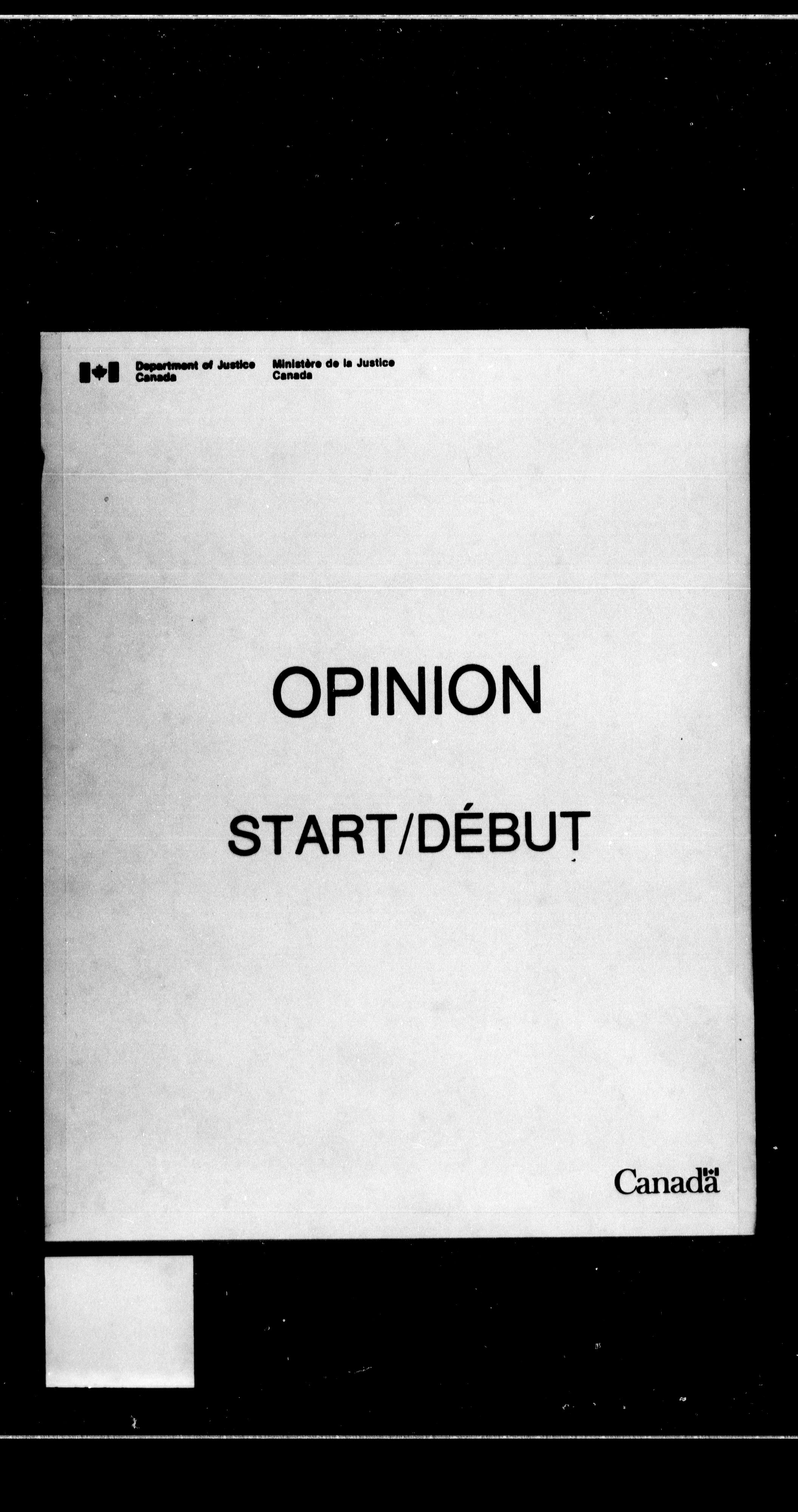 Department of Justice
Canada

Ministère de la Justice
Canada

OPINION

START/DÉBUT

Canada